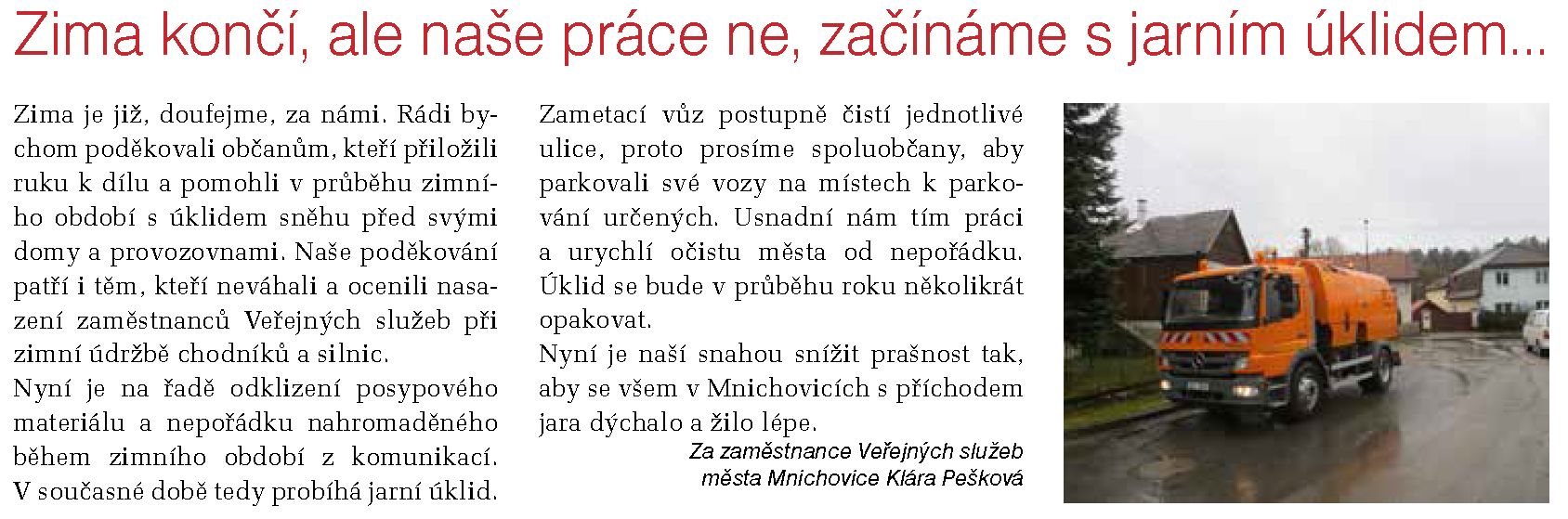 Zima končí, ale naše práce ne, začínáme s jarním úklidem...

Zima je již, doufejme, za námi. Rádi bychom poděkovali občanům, kteří přiložili ruku k dílu a pomohli v průběhu zimního období s úklidem sněhu před svými domy a provozovnami. Naše poděkování patří i těm, kteří neváhali a ocenili nasazení zaměstnanců Veřejných služeb při zimní údržbě chodníků a silnic.

Nyní je na řadě odklizení posypového materiálu a nepořádku nahromaděného během zimního období z komunikací. V současné době tedy probíhá jarní úklid.

Zametací vůz postupně čistí jednotlivé ulice, proto prosíme spoluobčany, aby parkovali své vozy na místech k parkování určených. Usnadní nám tím práci a urychlí očistu města od nepořádku. Úklid se bude v průběhu roku několikrát opakovat.

Nyní je naší snahou snížit prašnost tak, aby se všem v Mnichovicích s příchodem jara dýchalo a žilo lépe.

Za zaměstnance Veřejných služeb
města Mnichovice Klára Pešková